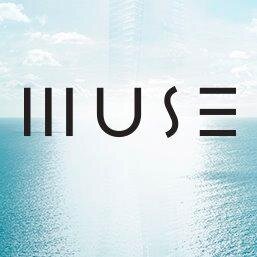 MUSE